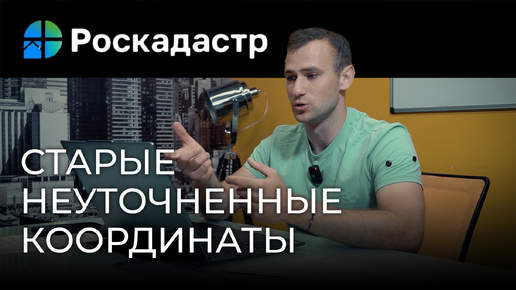 Роскадастр

СТАРЫЕ НЕУТОЧНЕННЫЕ КООРДИНАТЫ